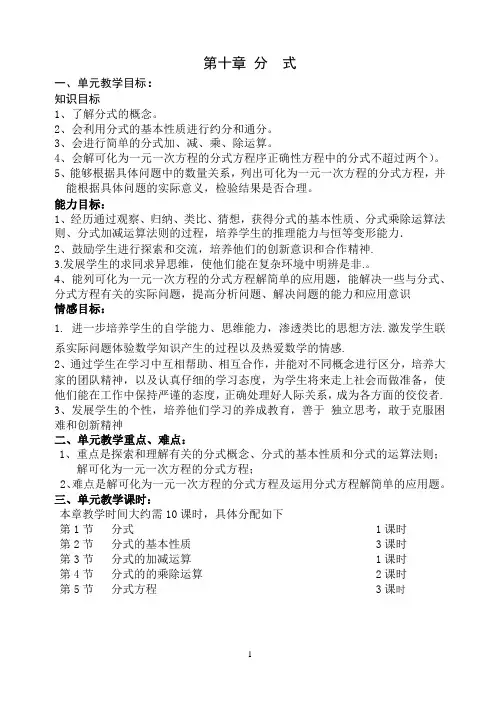 第十章 分 式

一、单元教学目标：

知识目标

1、了解分式的概念。

2、会利用分式的基本性质进行约分和通分。

3、会进行简单的分式加、减、乘、除运算。

4、会解可化为一元一次方程的分式方程序正确性方程中的分式不超过两个）。

5、能够根据具体问题中的数量关系，列出可化为一元一次方程的分式方程，并能根据具体问题的实际意义，检验结果是否合理。

能力目标：

1、经历通过观察、归纳、类比、猜想，获得分式的基本性质、分式乘除运算法则、分式加减运算法则的过程，培养学生的推理能力与恒等变形能力.

2、鼓励学生进行探索和交流，培养他们的创新意识和合作精神.

3.发展学生的求同求异思维，使他们能在复杂环境中明辨是非.。

4、能列可化为一元一次方程的分式方程解简单的应用题，能解决一些与分式、分式方程有关的实际问题，提高分析问题、解决问题的能力和应用意识

情感目标：

1. 进一步培养学生的自学能力、思维能力，渗透类比的思想方法.激发学生联系实际问题体验数学知识产生的过程以及热爱数学的情感.

2、通过学生在学习中互相帮助、相互合作，并能对不同概念进行区分，培养大家的团队精神，以及认真仔细的学习态度，为学生将来走上社会而做准备，使他们能在工作中保持严谨的态度，正确处理好人际关系，成为各方面的佼佼者.

3、发展学生的个性，培养他们学习的养成教育，善于 独立思考，敢于克服困难和创新精神

二、单元教学重点、难点：

1、重点是探索和理解有关的分式概念、分式的基本性质和分式的运算法则；解可化为一元一次方程的分式方程；

2、难点是解可化为一元一次方程的分式方程及运用分式方程解简单的应用题。

三、单元教学课时：

本章教学时间大约需 10 课时，具体分配如下

| 第 1 节 | 分式 | 1 课时 |
|---|---|---|
| 第 2 节 | 分式的基本性质 | 3 课时 |
| 第 3 节 | 分式的加减运算 | 1 课时 |
| 第 4 节 | 分式的的乘除运算 | 2 课时 |
| 第 5 节 | 分式方程 | 3 课时 |

1